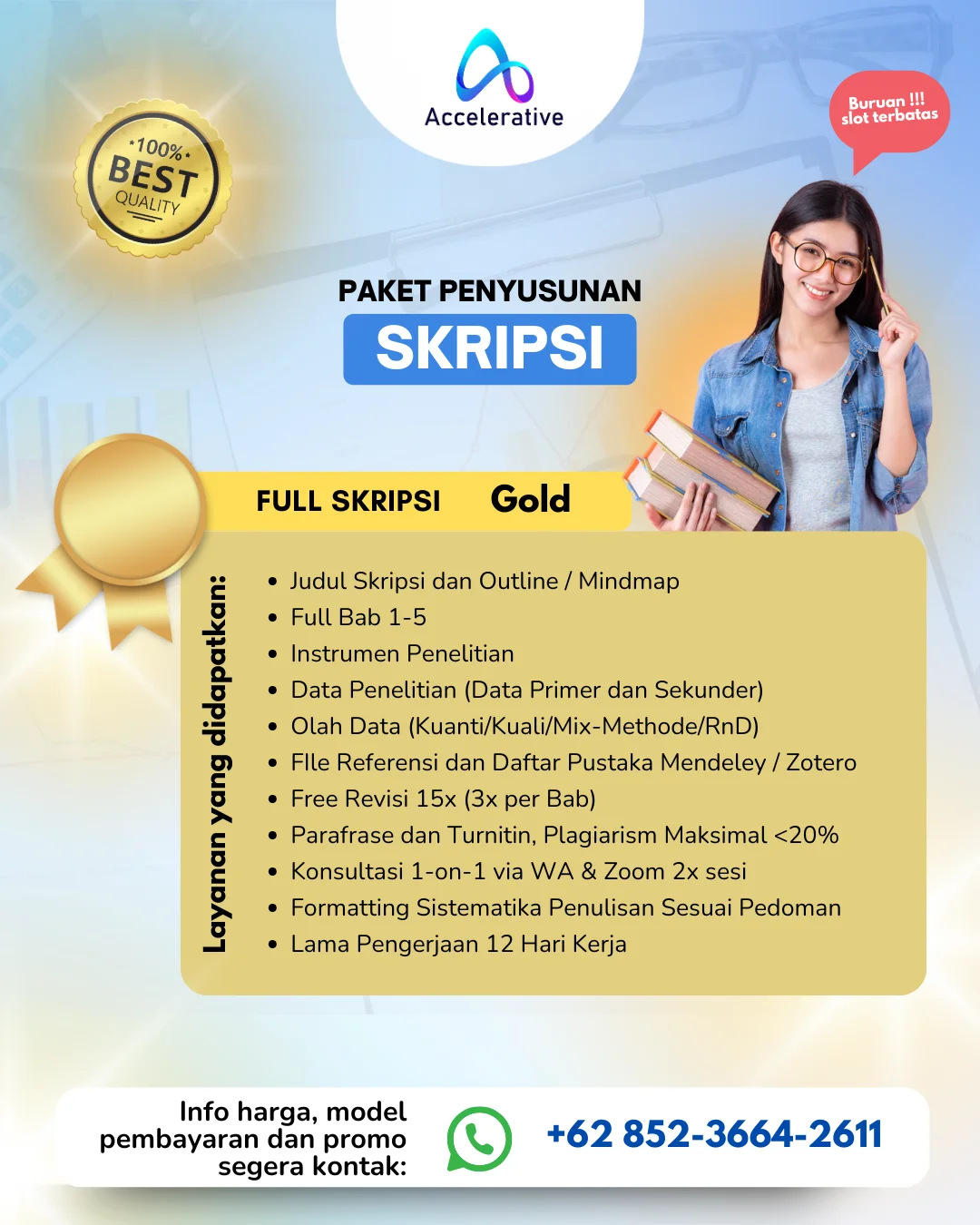 Accelerative

100%
BEST
QUALITY

Buruan !!!
slot terbatas

PAKET PENYUSUNAN
SKRIPSI

FULL SKRIPSI Gold

Layanan yang didapatkan:

• Judul Skripsi dan Outline / Mindmap
• Full Bab 1-5
• Instrumen Penelitian
• Data Penelitian (Data Primer dan Sekunder)
• Olah Data (Kuanti/Kuali/Mix-Methode/RnD)
• FIle Referensi dan Daftar Pustaka Mendeley / Zotero
• Free Revisi 15x (3x per Bab)
• Parafrase dan Turnitin, Plagiarism Maksimal <20%
• Konsultasi 1-on-1 via WA & Zoom 2x sesi
• Formatting Sistematika Penulisan Sesuai Pedoman
• Lama Pengerjaan 12 Hari Kerja

Info harga, model pembayaran dan promo segera kontak:

+62 852-3664-2611